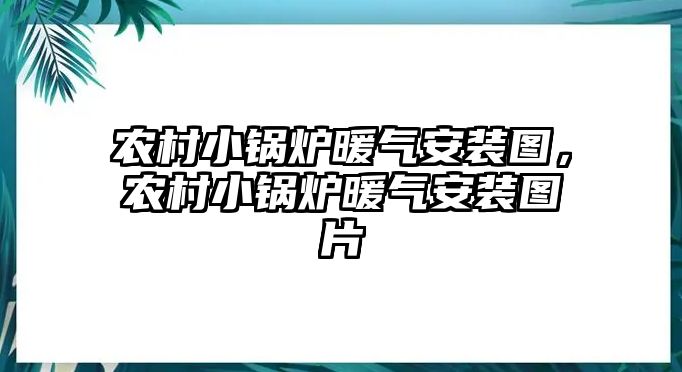 农村小锅炉暖气安装图，农村小锅炉暖气安装图片